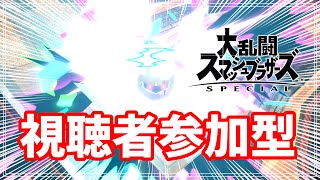 大乱闘
スマッシュブラザーズ
SPECIAL

視聴者参加型